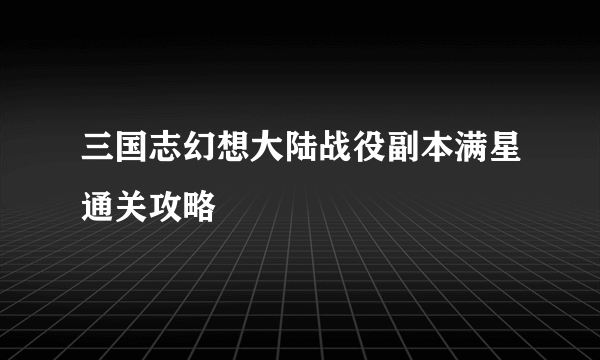 三国志幻想大陆战役副本满星通关攻略